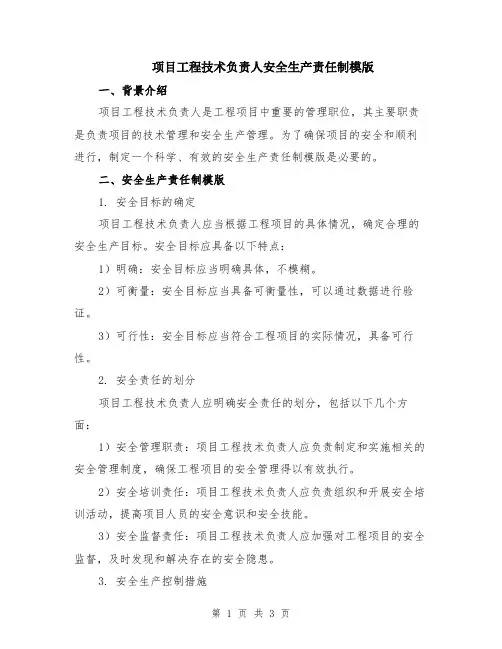 项目工程技术负责人安全生产责任制模版

一、背景介绍

项目工程技术负责人是工程项目中重要的管理职位，其主要职责是负责项目的技术管理和安全生产管理。为了确保项目的安全和顺利进行，制定一个科学、有效的安全生产责任制模版是必要的。

二、安全生产责任制模版

1. 安全目标的确定

项目工程技术负责人应当根据工程项目的具体情况，确定合理的安全生产目标。安全目标应具备以下特点：

1）明确：安全目标应当明确具体，不模糊。

2）可衡量：安全目标应当具备可衡量性，可以通过数据进行验证。

3）可行性：安全目标应当符合工程项目的实际情况，具备可行性。

2. 安全责任的划分

项目工程技术负责人应明确安全责任的划分，包括以下几个方面：

1）安全管理职责：项目工程技术负责人应负责制定和实施相关的安全管理制度，确保工程项目的安全管理得以有效执行。

2）安全培训责任：项目工程技术负责人应负责组织和开展安全培训活动，提高项目人员的安全意识和安全技能。

3）安全监督责任：项目工程技术负责人应加强对工程项目的安全监督，及时发现和解决存在的安全隐患。

3. 安全生产控制措施

第 1 页 共 3 页